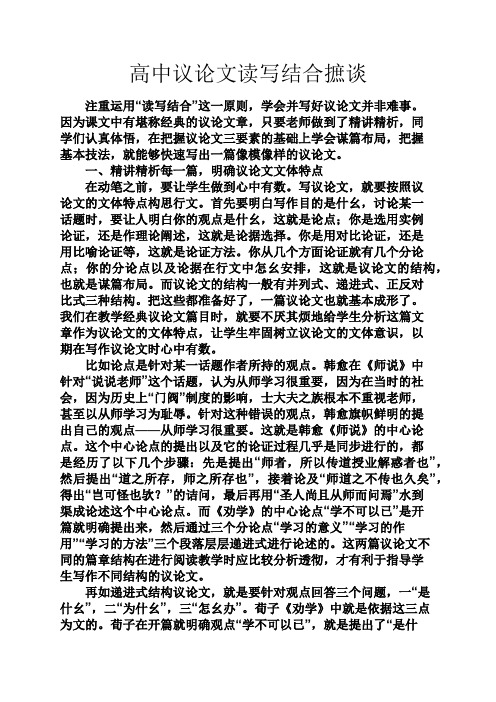 高中议论文读写结合摭谈

注重运用“读写结合”这一原则，学会并写好议论文并非难事。因为课文中有堪称经典的议论文章，只要老师做到了精讲精析，同学们认真体悟，在把握议论文三要素的基础上学会谋篇布局，把握基本技法，就能够快速写出一篇像模像样的议论文。

一、精讲精析每一篇，明确议论文文体特点

在动笔之前，要让学生做到心中有数。写议论文，就要按照议论文的文体特点构思行文。首先要明白写作目的是什么，讨论某一话题时，要让人明白你的观点是什么，这就是论点；你是选用实例论证，还是作理论阐述，这就是论据选择。你是用对比论证，还是用比喻论证等，这就是论证方法。你从几个方面论证就有几个分论点；你的分论点以及论据在行文中怎么安排，这就是议论文的结构，也就是谋篇布局。而议论文的结构一般有并列式、递进式、正反对比式三种结构。把这些都准备好了，一篇议论文也就基本成形了。我们在教学经典议论文篇目时，就要不厌其烦地给学生分析这篇文章作为议论文的文体特点，让学生牢固树立议论文的文体意识，以期在写作议论文时心中有数。

比如论点是针对某一话题作者所持的观点。韩愈在《师说》中针对“说说老师”这个话题，认为从师学习很重要，因为在当时的社会，因为历史上“门阀”制度的影响，士大夫之族根本不重视老师，甚至以从师学习为耻辱。针对这种错误的观点，韩愈旗帜鲜明的提出自己的观点——从师学习很重要。这就是韩愈《师说》的中心论点。这个中心论点的提出以及它的论证过程几乎是同步进行的，都是经历了以下几个步骤：先是提出“师者，所以传道授业解惑者也”，然后提出“道之所存，师之所存也”，接着论及“师道之不传也久矣”，得出“岂可怪也欤？”的诘问，最后再用“圣人尚且从师而问焉”水到渠成论述这个中心论点。而《劝学》的中心论点“学不可以已”是开篇就明确提出来，然后通过三个分论点“学习的意义”“学习的作用”“学习的方法”三个段落层层递进式进行论述的。这两篇议论文不同的篇章结构在进行阅读教学时应比较分析透彻，才有利于指导学生写作不同结构的议论文。

再如递进式结构议论文，就是要针对观点回答三个问题，一“是什么”，二“为什么”，三“怎么办”。荀子《劝学》中就是依据这三点为文的。荀子在开篇就明确观点“学不可以已”，就是提出了“是什